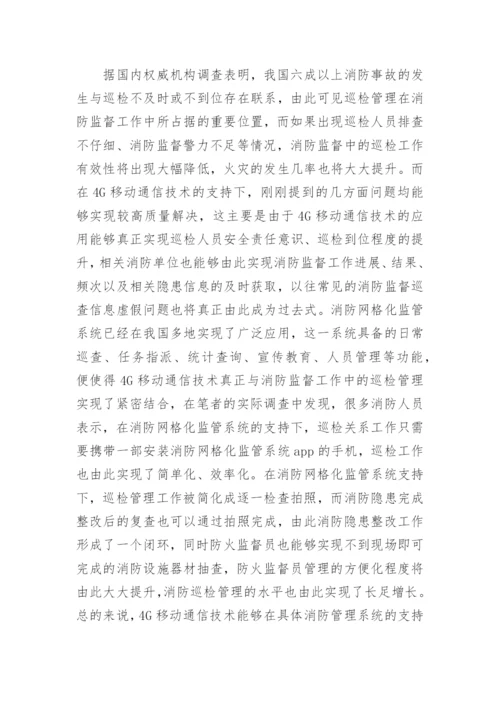 据国内权威机构调查表明，我国六成以上消防事故的发生与巡检不及时或不到位存在联系，由此可见巡检管理在消防监督工作中所占据的重要位置，而如果出现巡检人员排查不仔细、消防监督警力不足等情况，消防监督中的巡检工作有效性将出现大幅降低，火灾的发生几率也将大大提升。而在4G移动通信技术的支持下，刚刚提到的几方面问题均能够实现较高质量解决，这主要是由于4G移动通信技术的应用能够真正实现巡检人员安全责任意识、巡检到位程度的提升，相关消防单位也能够由此实现消防监督工作进展、结果、频次以及相关隐患信息的及时获取，以往常见的消防监督巡查信息虚假问题也将真正由此成为过去式。消防网格化监管系统已经在我国多地实现了广泛应用，这一系统具备的日常巡查、任务指派、统计查询、宣传教育、人员管理等功能，便使得4G移动通信技术真正与消防监督工作中的巡检管理实现了紧密结合，在笔者的实际调查中发现，很多消防人员表示，在消防网格化监管系统的支持下，巡检关系工作只需要携带一部安装消防网格化监管系统app的手机，巡检工作也由此实现了简单化、效率化。在消防网格化监管系统支持下，巡检管理工作被简化成逐一检查拍照，而消防隐患完成整改后的复查也可以通过拍照完成，由此消防隐患整改工作形成了一个闭环，同时防火监督员也能够实现不到现场即可完成的消防设施器材抽查，防火监督员管理的方便化程度将由此大大提升，消防巡检管理的水平也由此实现了长足增长。总的来说，4G移动通信技术能够在具体消防管理系统的支持